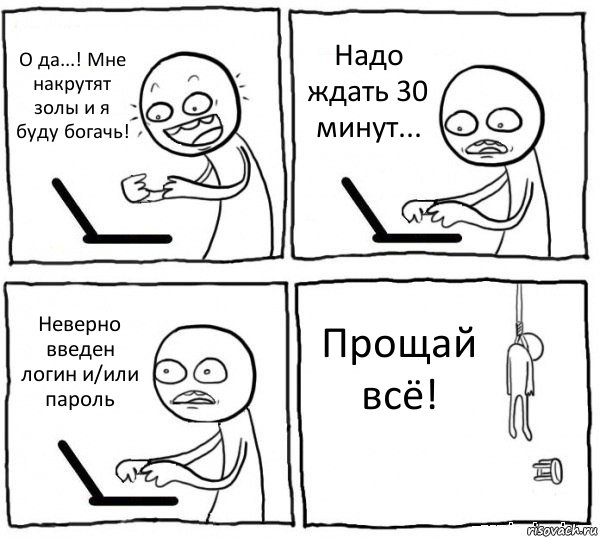 О да...! Мне накрутят золы и я буду богачь!

Надо ждать 30 минут...

Неверно введен логин и/или пароль

Прощай всё!

risovach.ru